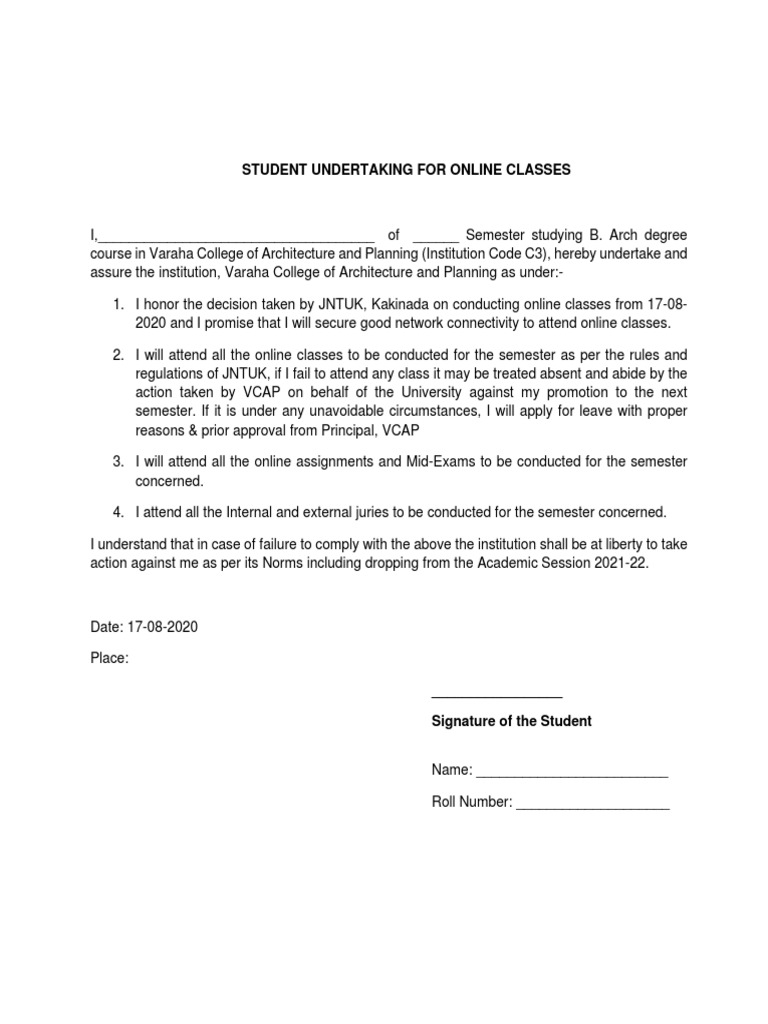 STUDENT UNDERTAKING FOR ONLINE CLASSES

I,____________________________________ of ______ Semester studying B. Arch degree course in Varaha College of Architecture and Planning (Institution Code C3), hereby undertake and assure the institution, Varaha College of Architecture and Planning as under:-

1. I honor the decision taken by JNTUK, Kakinada on conducting online classes from 17-08-2020 and I promise that I will secure good network connectivity to attend online classes.

2. I will attend all the online classes to be conducted for the semester as per the rules and regulations of JNTUK, if I fail to attend any class it may be treated absent and abide by the action taken by VCAP on behalf of the University against my promotion to the next semester. If it is under any unavoidable circumstances, I will apply for leave with proper reasons & prior approval from Principal, VCAP

3. I will attend all the online assignments and Mid-Exams to be conducted for the semester concerned.

4. I attend all the Internal and external juries to be conducted for the semester concerned.

I understand that in case of failure to comply with the above the institution shall be at liberty to take action against me as per its Norms including dropping from the Academic Session 2021-22.

Date: 17-08-2020

Place:

_________________

Signature of the Student

Name: _________________________

Roll Number: ____________________